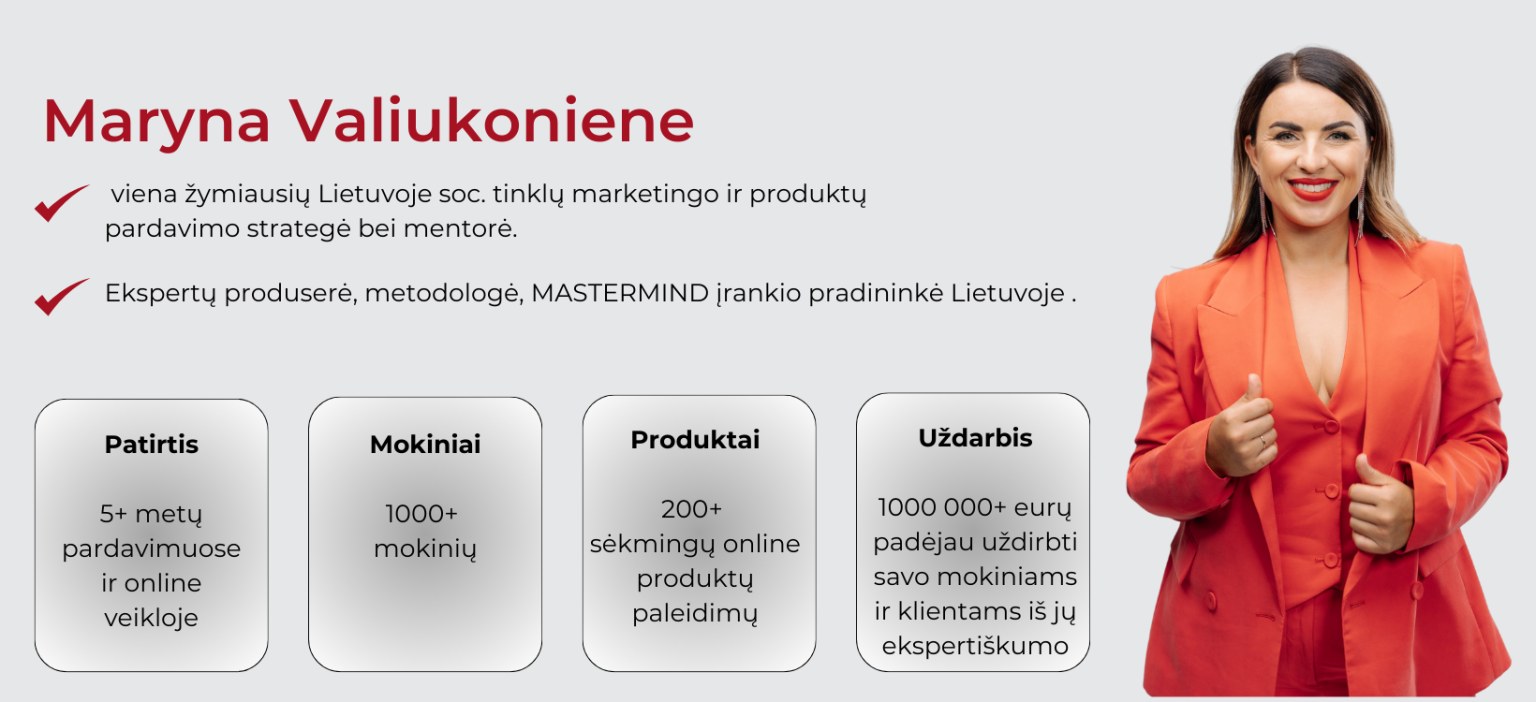 Maryna Valiukoniene

viena žymiausių Lietuvoje soc. tinklų marketingo ir produktų pardavimo strategė bei mentorė.

Ekspertų produserė, metodologė, MASTERMIND įrankio pradininkė Lietuvoje .

Patirtis

5+ metų pardavimuose ir online veikloje

Mokiniai

1000+ mokinių

Produktai

200+ sėkmingų online produktų paleidimų

Uždarbis

1000 000+ eurų padėjau uždirbti savo mokiniams ir klientams iš jų ekspertiškumo